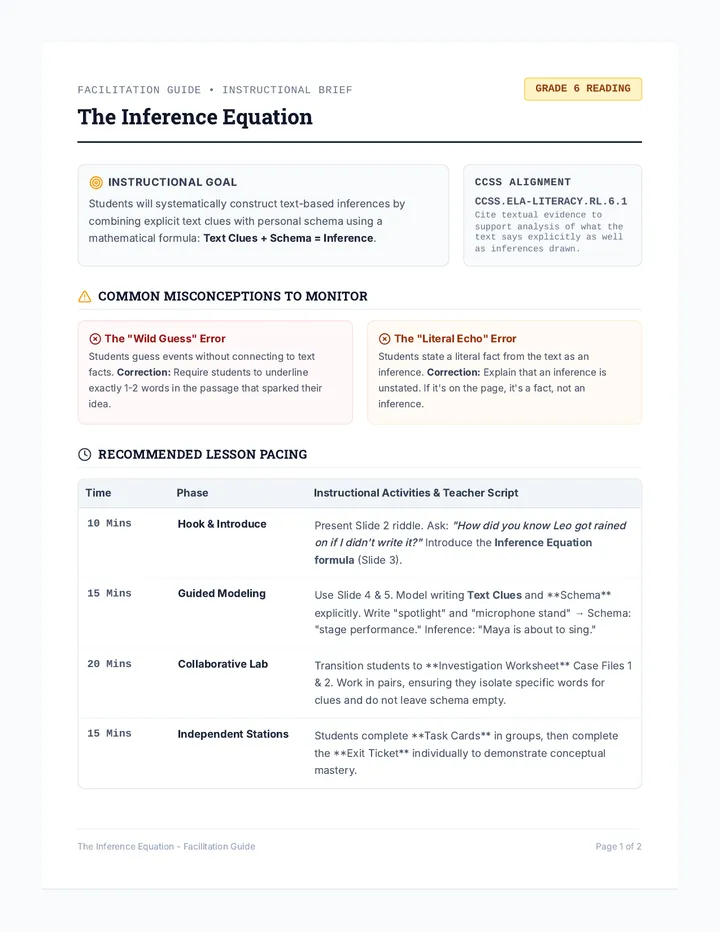 FACILITATION GUIDE • INSTRUCTIONAL BRIEF

GRADE 6 READING

The Inference Equation

INSTRUCTIONAL GOAL

Students will systematically construct text-based inferences by combining explicit text clues with personal schema using a mathematical formula: Text Clues + Schema = Inference.

CCSS ALIGNMENT

CCSS.ELA-LITERACY.RL.6.1

Cite textual evidence to support analysis of what the text says explicitly as well as inferences drawn.

COMMON MISCONCEPTIONS TO MONITOR

The "Wild Guess" Error

Students guess events without connecting to text facts. Correction: Require students to underline exactly 1-2 words in the passage that sparked their idea.

The "Literal Echo" Error

Students state a literal fact from the text as an inference. Correction: Explain that an inference is unstated. If it's on the page, it's a fact, not an inference.

RECOMMENDED LESSON PACING

| Time | Phase | Instructional Activities & Teacher Script |
|---|---|---|
| 10 Mins | Hook & Introduce | Present Slide 2 riddle. Ask: "How did you know Leo got rained on if I didn't write it?" Introduce the Inference Equation formula (Slide 3). |
| 15 Mins | Guided Modeling | Use Slide 4 & 5. Model writing Text Clues and **Schema** explicitly. Write "spotlight" and "microphone stand" → Schema: "stage performance." Inference: "Maya is about to sing." |
| 20 Mins | Collaborative Lab | Transition students to **Investigation Worksheet** Case Files 1 & 2. Work in pairs, ensuring they isolate specific words for clues and do not leave schema empty. |
| 15 Mins | Independent Stations | Students complete **Task Cards** in groups, then complete the **Exit Ticket** individually to demonstrate conceptual mastery. |

The Inference Equation - Facilitation Guide

Page 1 of 2